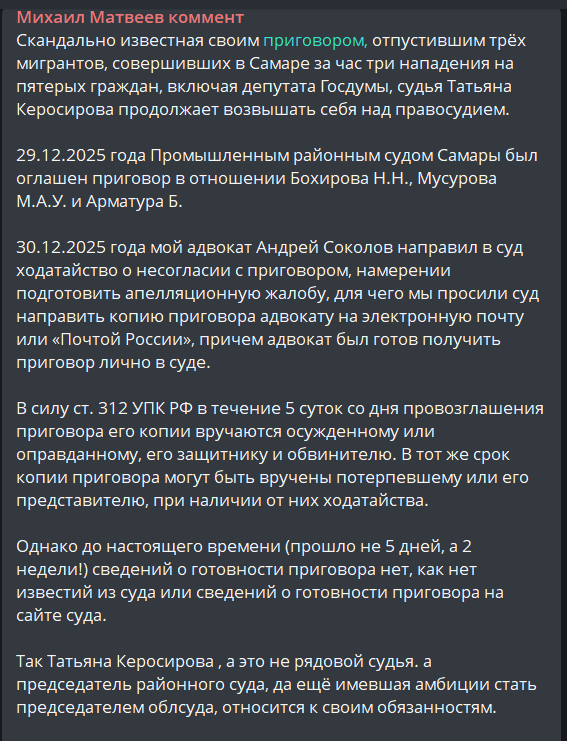 Михаил Матвеев коммент
Скандально известная своим приговором, отпустившим трёх мигрантов, совершивших в Самаре за час три нападения на пятерых граждан, включая депутата Госдумы, судья Татьяна Керосирова продолжает возвышать себя над правосудием.

29.12.2025 года Промышленным районным судом Самары был оглашен приговор в отношении Бохирова Н.Н., Мусурова М.А.У. и Арматура Б.

30.12.2025 года мой адвокат Андрей Соколов направил в суд ходатайство о несогласии с приговором, намерении подготовить апелляционную жалобу, для чего мы просили суд направить копию приговора адвокату на электронную почту или «Почтой России», причем адвокат был готов получить приговор лично в суде.

В силу ст. 312 УПК РФ в течение 5 суток со дня провозглашения приговора его копии вручаются осужденному или оправданному, его защитнику и обвинителю. В тот же срок копии приговора могут быть вручены потерпевшему или его представителю, при наличии от них ходатайства.

Однако до настоящего времени (прошло не 5 дней, а 2 недели!) сведений о готовности приговора нет, как нет известий из суда или сведений о готовности приговора на сайте суда.

Так Татьяна Керосирова , а это не рядовой судья. а председатель районного суда, да ещё имевшая амбиции стать председателем облсуда, относится к своим обязанностям.